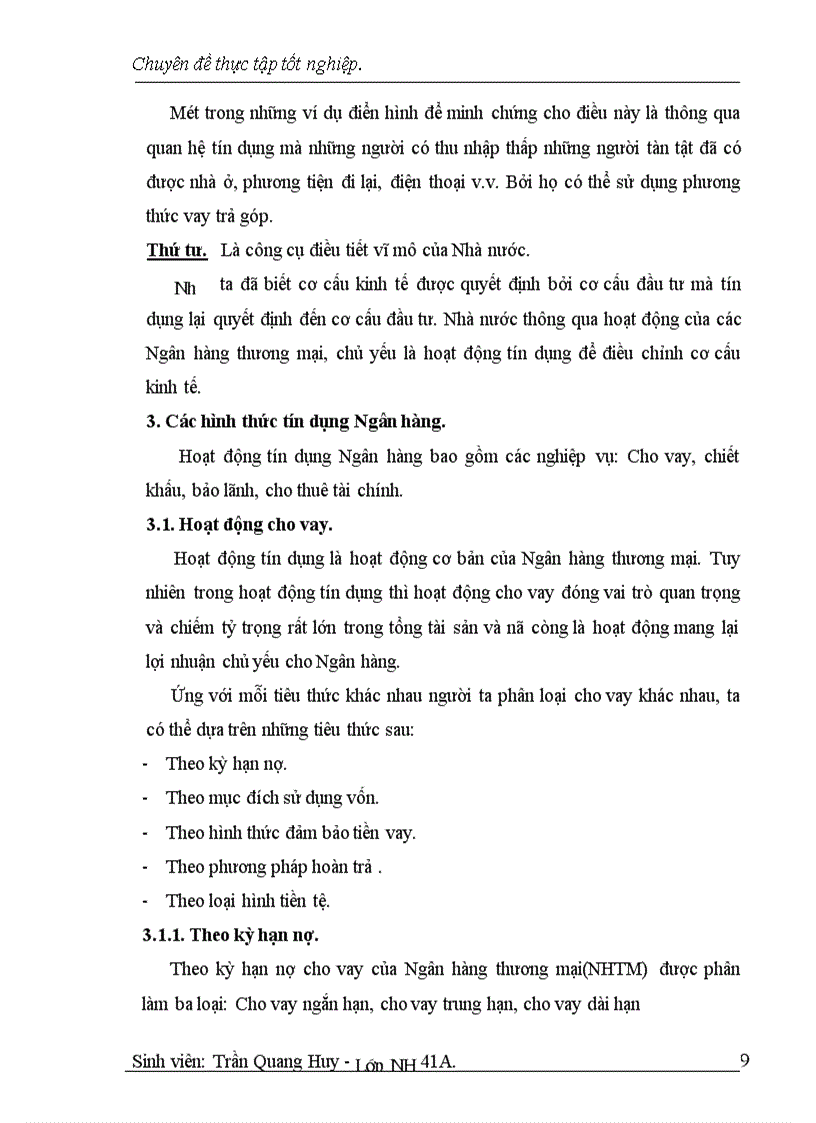 Chuyên đề thực tập tốt nghiệp.

Mét trong những ví dụ điển hình để minh chứng cho điều này là thông qua quan hệ tín dụng mà những người có thu nhập thấp những người tàn tật đã có được nhà ở, phương tiện đi lại, điện thoại v.v. Bởi họ có thể sử dụng phương thức vay trả góp.

Thứ tư. Là công cụ điều tiết vĩ mô của Nhà nước.

Nh ta đã biết cơ cấu kinh tế được quyết định bởi cơ cấu đầu tư mà tín dụng lại quyết định đến cơ cấu đầu tư. Nhà nước thông qua hoạt động của các Ngân hàng thương mại, chủ yếu là hoạt động tín dụng để điều chỉnh cơ cấu kinh tế.

3. Các hình thức tín dụng Ngân hàng.

Hoạt động tín dụng Ngân hàng bao gồm các nghiệp vụ: Cho vay, chiết khấu, bảo lãnh, cho thuê tài chính.

3.1. Hoạt động cho vay.

Hoạt động tín dụng là hoạt động cơ bản của Ngân hàng thương mại. Tuy nhiên trong hoạt động tín dụng thì hoạt động cho vay đóng vai trò quan trọng và chiếm tỷ trọng rất lớn trong tổng tài sản và nã còng là hoạt động mang lại lợi nhuận chủ yếu cho Ngân hàng.

Ứng với mỗi tiêu thức khác nhau người ta phân loại cho vay khác nhau, ta có thể dựa trên những tiêu thức sau:

- Theo kỳ hạn nợ.
- Theo mục đích sử dụng vốn.
- Theo hình thức đảm bảo tiền vay.
- Theo phương pháp hoàn trả .
- Theo loại hình tiền tệ.

3.1.1. Theo kỳ hạn nợ.

Theo kỳ hạn nợ cho vay của Ngân hàng thương mại(NHTM) được phân làm ba loại: Cho vay ngắn hạn, cho vay trung hạn, cho vay dài hạn

Sinh viên: Trần Quang Huy - Lớp NH 41A. 9